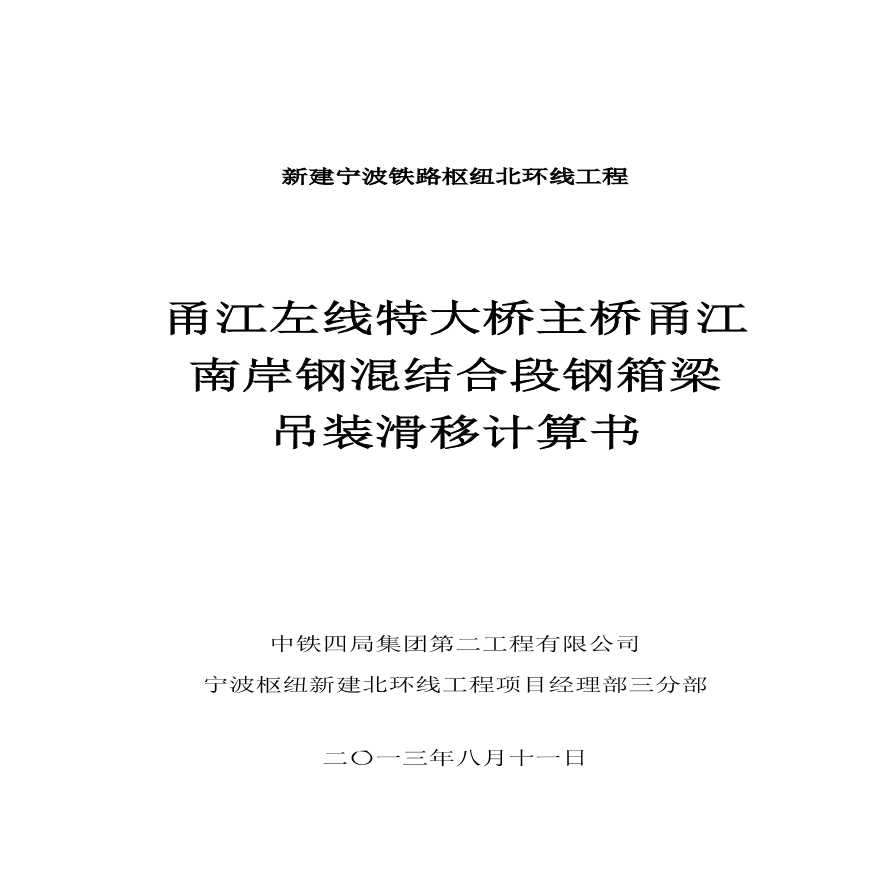 新建宁波铁路枢纽北环线工程

甬江左线特大桥主桥甬江南岸钢混结合段钢箱梁吊装滑移计算书

中铁四局集团第二工程有限公司
宁波枢纽新建北环线工程项目经理部三分部

二〇一三年八月十一日